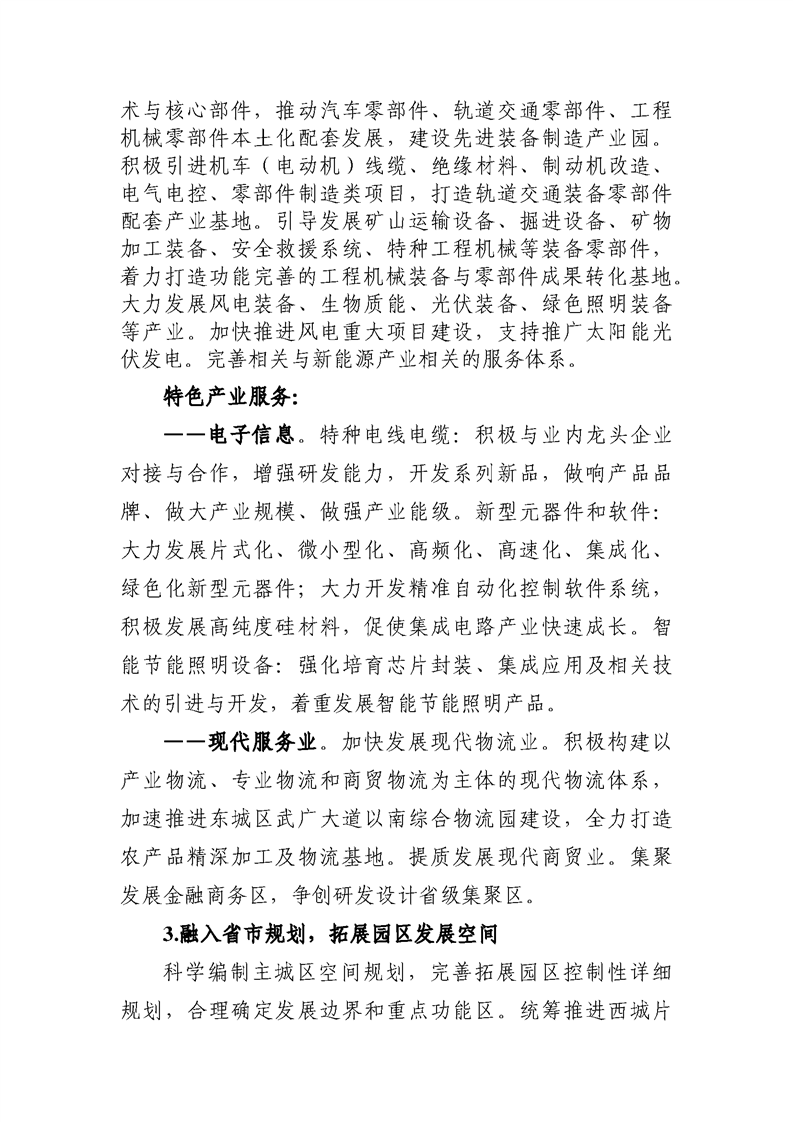 术与核心部件，推动汽车零部件、轨道交通零部件、工程机械零部件本土化配套发展，建设先进装备制造产业园。积极引进机车（电动机）线缆、绝缘材料、制动机改造、电气电控、零部件制造类项目，打造轨道交通装备零部件配套产业基地。引导发展矿山运输设备、掘进设备、矿物加工装备、安全救援系统、特种工程机械等装备零部件，着力打造功能完善的工程机械装备与零部件成果转化基地。大力发展风电装备、生物质能、光伏装备、绿色照明装备等产业。加快推进风电重大项目建设，支持推广太阳能光伏发电。完善相关与新能源产业相关的服务体系。

特色产业服务：

——电子信息。特种电线电缆：积极与业内龙头企业对接与合作，增强研发能力，开发系列新品，做响产品品牌、做大产业规模、做强产业能级。新型元器件和软件：大力发展片式化、微小型化、高频化、高速化、集成化、绿色化新型元器件；大力开发精准自动化控制软件系统，积极发展高纯度硅材料，促使集成电路产业快速成长。智能节能照明设备：强化培育芯片封装、集成应用及相关技术的引进与开发，着重发展智能节能照明产品。

——现代服务业。加快发展现代物流业。积极构建以产业物流、专业物流和商贸物流为主体的现代物流体系，加速推进东城区武广大道以南综合物流园建设，全力打造农产品精深加工及物流基地。提质发展现代商贸业。集聚发展金融商务区，争创研发设计省级集聚区。

3.融入省市规划，拓展园区发展空间

科学编制主城区空间规划，完善拓展园区控制性详细规划，合理确定发展边界和重点功能区。统筹推进西城片